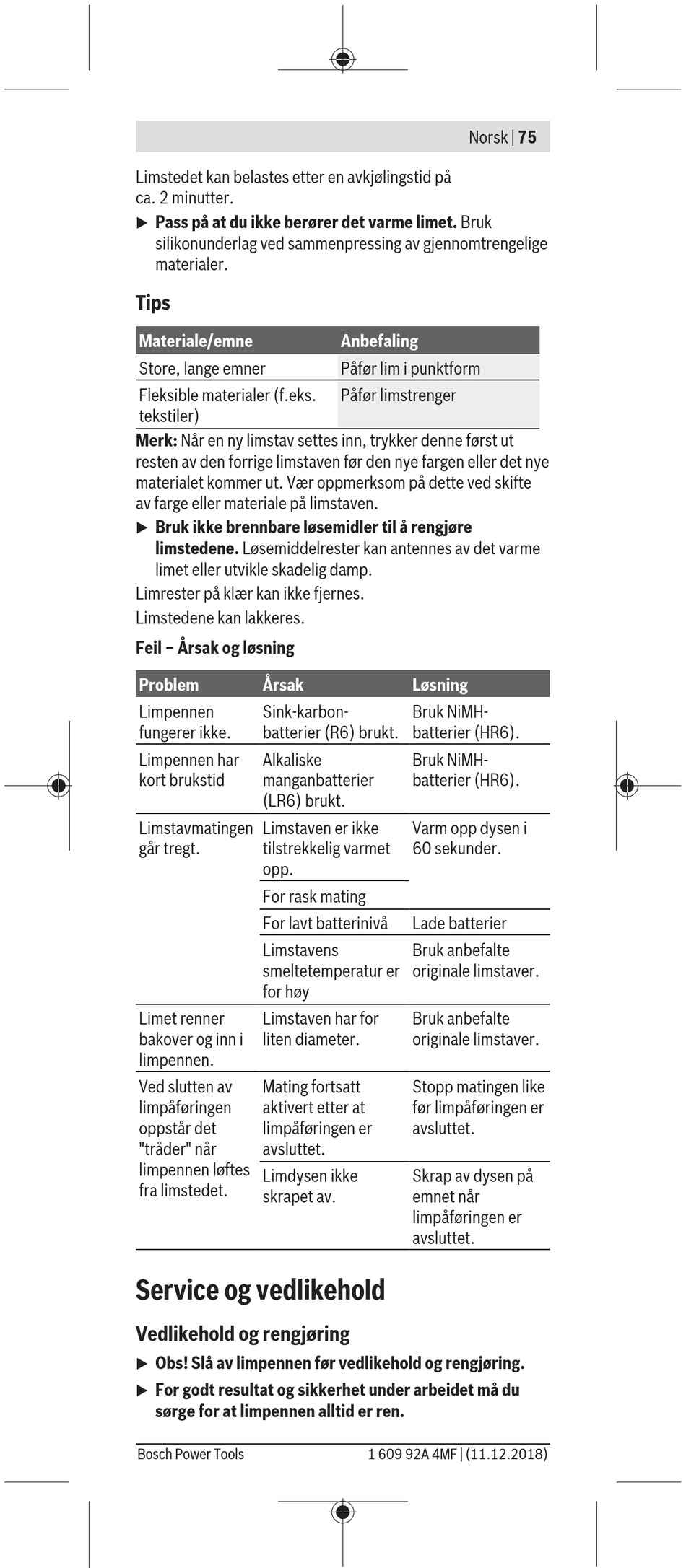 Norsk | 75

Limstedet kan belastes etter en avkjølingstid på ca. 2 minutter.

▶ Pass på at du ikke berører det varme limet. Bruk silikonunderlag ved sammenpressing av gjennomtrengelige materialer.

Tips

| Materiale/emne | Anbefaling |
|---|---|
| Store, lange emner | Påfør lim i punktform |
| Fleksible materialer (f.eks. tekstiler) | Påfør limstrenger |

Merk: Når en ny limstav settes inn, trykker denne først ut resten av den forrige limstaven før den nye fargen eller det nye materialet kommer ut. Vær oppmerksom på dette ved skifte av farge eller materiale på limstaven.

▶ Bruk ikke brennbare løsemidler til å rengjøre limstedene. Løsemiddelrester kan antennes av det varme limet eller utvikle skadelig damp.

Limrester på klær kan ikke fjernes.

Limstedene kan lakkeres.

Feil – Årsak og løsning

| Problem | Årsak | Løsning |
|---|---|---|
| Limpennen fungerer ikke. | Sink-karbon-batterier (R6) brukt. | Bruk NiMH-batterier (HR6). |
| Limpennen har kort brukstid | Alkaliske manganbatterier (LR6) brukt. | Bruk NiMH-batterier (HR6). |
| Limstavmatingen går tregt. | Limstaven er ikke tilstrekkelig varmet opp. | Varm opp dysen i 60 sekunder. |
| | For rask mating | |
| | For lavt batterinivå | Lade batterier |
| | Limstavens smeltetemperatur er for høy | Bruk anbefalte originale limstaver. |
| Limet renner bakover og inn i limpennen. | Limstaven har for liten diameter. | Bruk anbefalte originale limstaver. |
| Ved slutten av limpåføringen oppstår det "tråder" når limpennen løftes fra limstedet. | Mating fortsatt aktivert etter at limpåføringen er avsluttet. | Stopp matingen like før limpåføringen er avsluttet. |
| | Limdysen ikke skrapet av. | Skrap av dysen på emnet når limpåføringen er avsluttet. |

Service og vedlikehold

Vedlikehold og rengjøring

▶ Obs! Slå av limpennen før vedlikehold og rengjøring.

▶ For godt resultat og sikkerhet under arbeidet må du sørge for at limpennen alltid er ren.

Bosch Power Tools 1 609 92A 4MF | (11.12.2018)